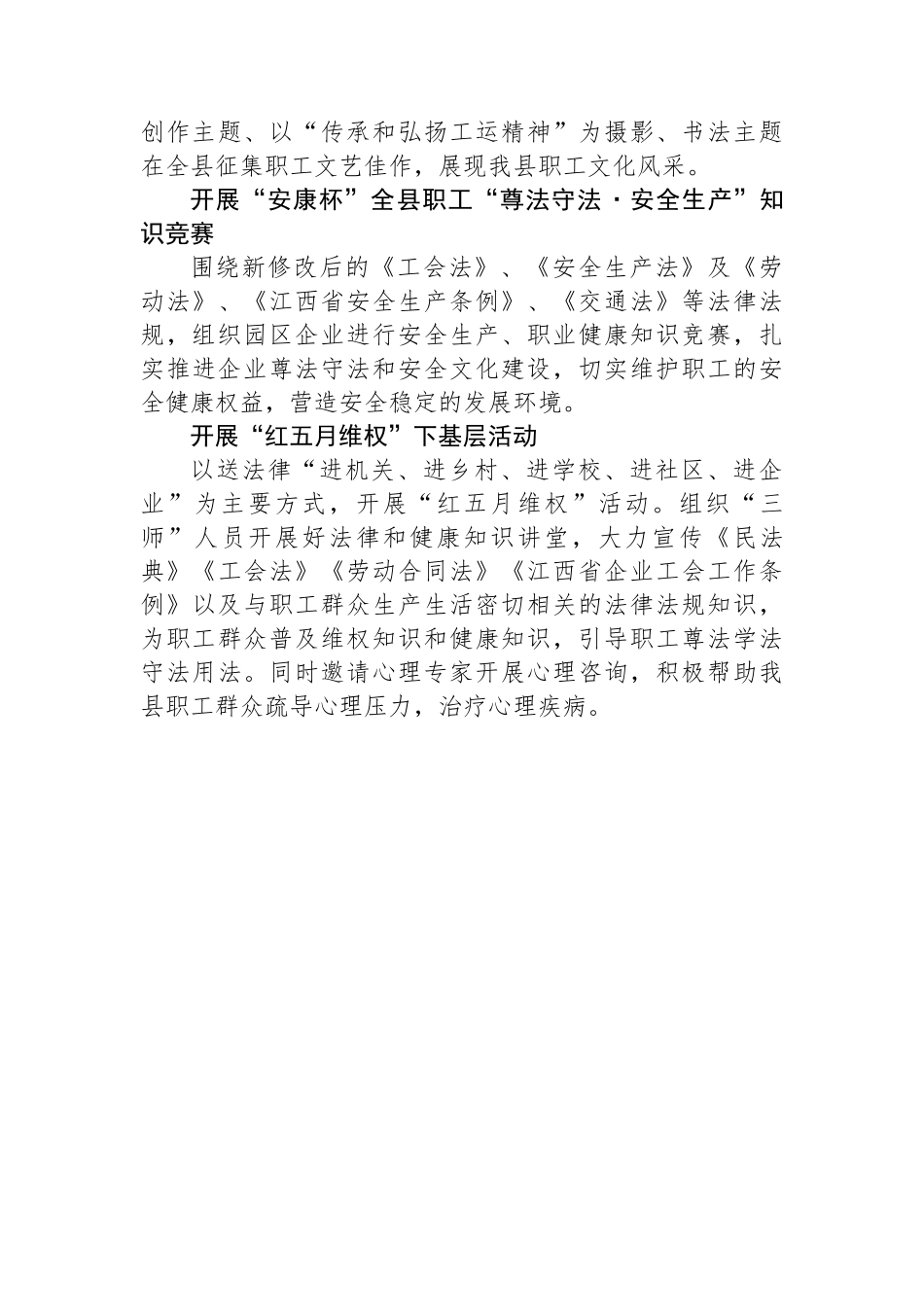 创作主题、以“传承和弘扬工运精神”为摄影、书法主题在全县征集职工文艺佳作，展现我县职工文化风采。

开展“安康杯”全县职工“尊法守法·安全生产”知识竞赛

围绕新修改后的《工会法》、《安全生产法》及《劳动法》、《江西省安全生产条例》、《交通法》等法律法规，组织园区企业进行安全生产、职业健康知识竞赛，扎实推进企业尊法守法和安全文化建设，切实维护职工的安全健康权益，营造安全稳定的发展环境。

开展“红五月维权”下基层活动

以送法律“进机关、进乡村、进学校、进社区、进企业”为主要方式，开展“红五月维权”活动。组织“三师”人员开展好法律和健康知识讲堂，大力宣传《民法典》《工会法》《劳动合同法》《江西省企业工会工作条例》以及与职工群众生产生活密切相关的法律法规知识，为职工群众普及维权知识和健康知识，引导职工尊法学法守法用法。同时邀请心理专家开展心理咨询，积极帮助我县职工群众疏导心理压力，治疗心理疾病。